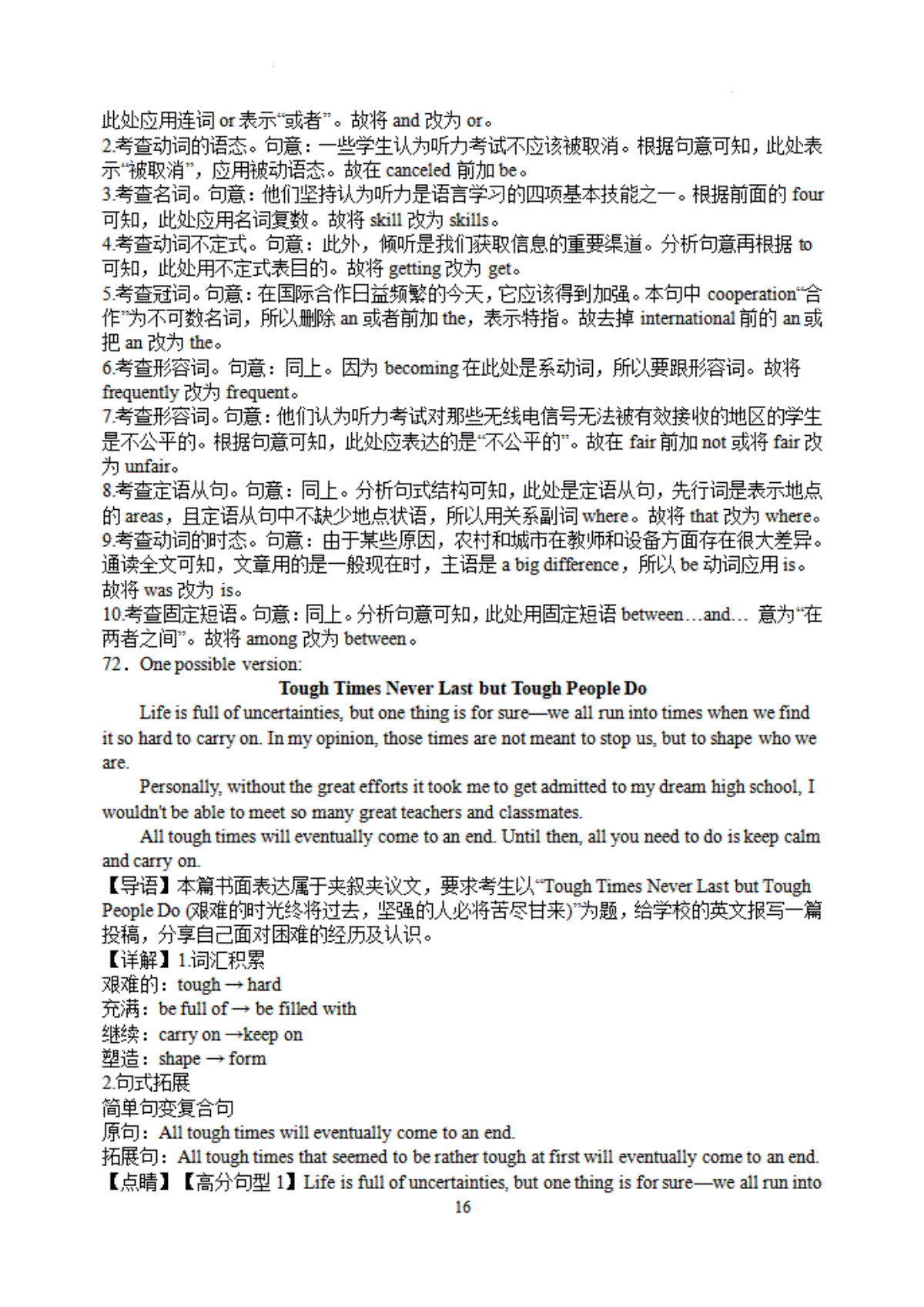 此处应用连词 or 表示“或者”。故将 and 改为 or。
2.考查动词的语态。句意：一些学生认为听力考试不应该被取消。根据句意可知，此处表示“被取消”，应用被动语态。故在 canceled 前加 be。
3.考查名词。句意：他们坚持认为听力是语言学习的四项基本技能之一。根据前面的 four 可知，此处应用名词复数。故将 skill 改为 skills。
4.考查动词不定式。句意：此外，倾听是我们获取信息的重要渠道。分析句意再根据 to 可知，此处用不定式表目的。故将 getting 改为 get。
5.考查冠词。句意：在国际合作日益频繁的今天，它应该得到加强。本句中 cooperation“合作”为不可数名词，所以删除 an 或者前加 the，表示特指。故去掉 international 前的 an 或把 an 改为 the。
6.考查形容词。句意：同上。因为 becoming 在此处是系动词，所以要跟形容词。故将 frequently 改为 frequent。
7.考查形容词。句意：他们认为听力考试对那些无线电信号无法被有效接收的地区的学生是不公平的。根据句意可知，此处应表达的是“不公平的”。故在 fair 前加 not 或将 fair 改为 unfair。
8.考查定语从句。句意：同上。分析句式结构可知，此处是定语从句，先行词是表示地点的 areas，且定语从句中不缺少地点状语，所以用关系副词 where。故将 that 改为 where。
9.考查动词的时态。句意：由于某些原因，农村和城市在教师和设备方面存在很大差异。通读全文可知，文章用的是一般现在时，主语是 a big difference，所以 be 动词应用 is。故将 was 改为 is。
10.考查固定短语。句意：同上。分析句意可知，此处用固定短语 between…and… 意为“在两者之间”。故将 among 改为 between。
72．One possible version:
Tough Times Never Last but Tough People Do
Life is full of uncertainties, but one thing is for sure—we all run into times when we find it so hard to carry on. In my opinion, those times are not meant to stop us, but to shape who we are.
Personally, without the great efforts it took me to get admitted to my dream high school, I wouldn't be able to meet so many great teachers and classmates.
All tough times will eventually come to an end. Until then, all you need to do is keep calm and carry on.
【导语】本篇书面表达属于夹叙夹议文，要求考生以“Tough Times Never Last but Tough People Do (艰难的时光终将过去，坚强的人必将苦尽甘来)”为题，给学校的英文报写一篇投稿，分享自己面对困难的经历及认识。
【详解】1.词汇积累
艰难的：tough → hard
充满：be full of → be filled with
继续：carry on →keep on
塑造：shape → form
2.句式拓展
简单句变复合句
原句：All tough times will eventually come to an end.
拓展句：All tough times that seemed to be rather tough at first will eventually come to an end.
【点睛】【高分句型 1】Life is full of uncertainties, but one thing is for sure—we all run into
16